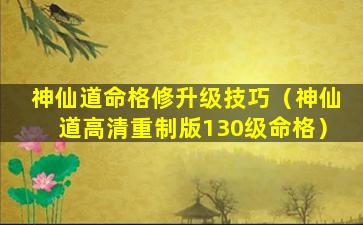 神仙道命格修升级技巧（神仙道高清重制版130级命格）